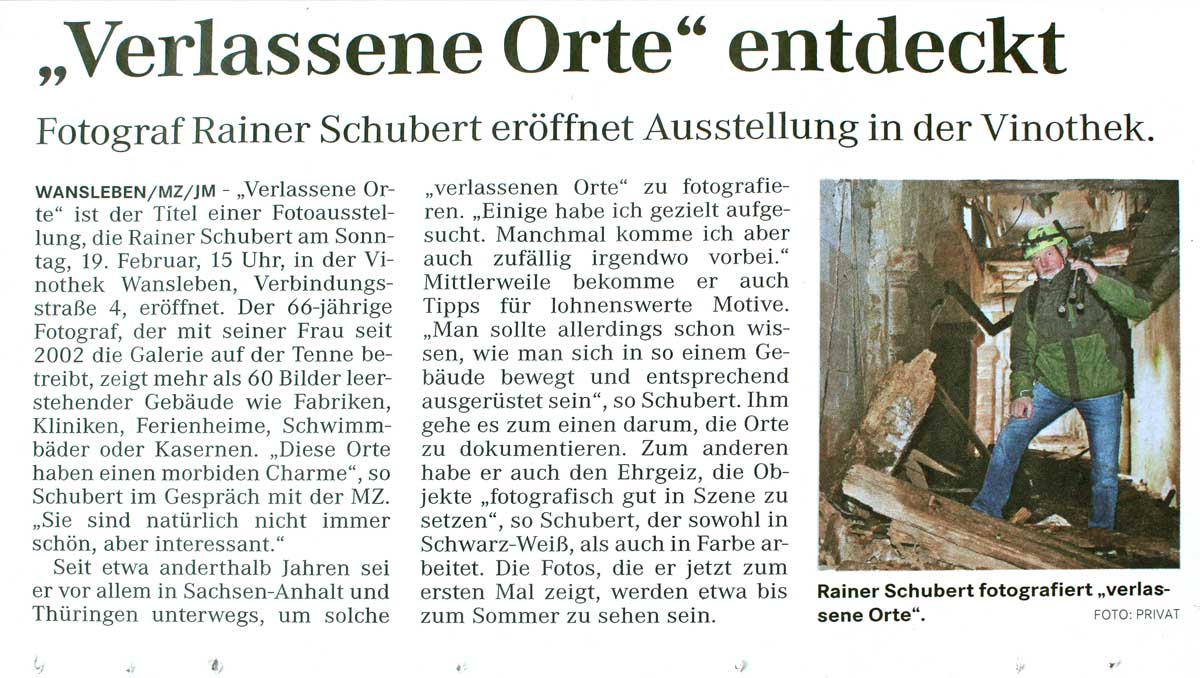 „Verlassene Orte“ entdeckt

Fotograf Rainer Schubert eröffnet Ausstellung in der Vinothek.

WANSLEBEN/MZ/JM - „Verlassene Orte“ ist der Titel einer Fotoausstellung, die Rainer Schubert am Sonntag, 19. Februar, 15 Uhr, in der Vinothek Wansleben, Verbindungsstraße 4, eröffnet. Der 66-jährige Fotograf, der mit seiner Frau seit 2002 die Galerie auf der Tenne betreibt, zeigt mehr als 60 Bilder leerstehender Gebäude wie Fabriken, Kliniken, Ferienheime, Schwimmbäder oder Kasernen. „Diese Orte haben einen morbiden Charme“, so Schubert im Gespräch mit der MZ. „Sie sind natürlich nicht immer schön, aber interessant.“

Seit etwa anderthalb Jahren sei er vor allem in Sachsen-Anhalt und Thüringen unterwegs, um solche „verlassenen Orte“ zu fotografieren. „Einige habe ich gezielt aufgesucht. Manchmal komme ich aber auch zufällig irgendwo vorbei.“ Mittlerweile bekomme er auch Tipps für lohnenswerte Motive. „Man sollte allerdings schon wissen, wie man sich in so einem Gebäude bewegt und entsprechend ausgerüstet sein“, so Schubert. Ihm gehe es zum einen darum, die Orte zu dokumentieren. Zum anderen habe er auch den Ehrgeiz, die Objekte „fotografisch gut in Szene zu setzen“, so Schubert, der sowohl in Schwarz-Weiß, als auch in Farbe arbeitet. Die Fotos, die er jetzt zum ersten Mal zeigt, werden etwa bis zum Sommer zu sehen sein.

Rainer Schubert fotografiert „verlassene Orte“. FOTO: PRIVAT